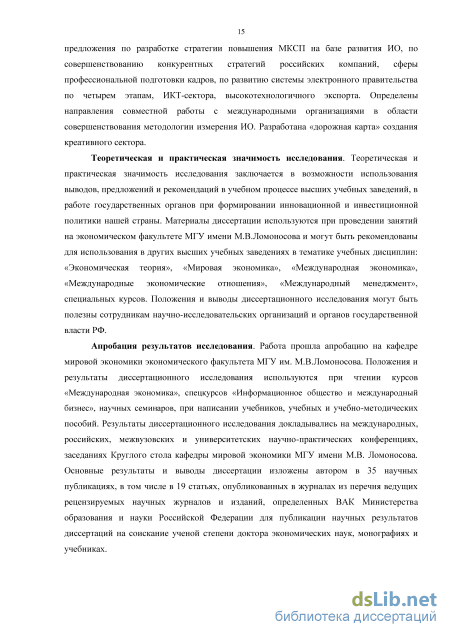 15

предложения по разработке стратегии повышения МКСП на базе развития ИО, по совершенствованию конкурентных стратегий российских компаний, сферы профессиональной подготовки кадров, по развитию системы электронного правительства по четырем этапам, ИКТ-сектора, высокотехнологичного экспорта. Определены направления совместной работы с международными организациями в области совершенствования методологии измерения ИО. Разработана «дорожная карта» создания креативного сектора.

Теоретическая и практическая значимость исследования. Теоретическая и практическая значимость исследования заключается в возможности использования выводов, предложений и рекомендаций в учебном процессе высших учебных заведений, в работе государственных органов при формировании инновационной и инвестиционной политики нашей страны. Материалы диссертации используются при проведении занятий на экономическом факультете МГУ имени М.В.Ломоносова и могут быть рекомендованы для использования в других высших учебных заведениях в тематике учебных дисциплин: «Экономическая теория», «Мировая экономика», «Международная экономика», «Международные экономические отношения», «Международный менеджмент», специальных курсов. Положения и выводы диссертационного исследования могут быть полезны сотрудникам научно-исследовательских организаций и органов государственной власти РФ.

Апробация результатов исследования. Работа прошла апробацию на кафедре мировой экономики экономического факультета МГУ им. М.В.Ломоносова. Положения и результаты диссертационного исследования используются при чтении курсов «Международная экономика», спецкурсов «Информационное общество и международный бизнес», научных семинаров, при написании учебников, учебных и учебно-методических пособий. Результаты диссертационного исследования докладывались на международных, российских, межвузовских и университетских научно-практических конференциях, заседаниях Круглого стола кафедры мировой экономики МГУ имени М.В. Ломоносова. Основные результаты и выводы диссертации изложены автором в 35 научных публикациях, в том числе в 19 статьях, опубликованных в журналах из перечня ведущих рецензируемых научных журналов и изданий, определенных ВАК Министерства образования и науки Российской Федерации для публикации научных результатов диссертаций на соискание ученой степени доктора экономических наук, монографиях и учебниках.

dsLib.net
библиотека диссертаций